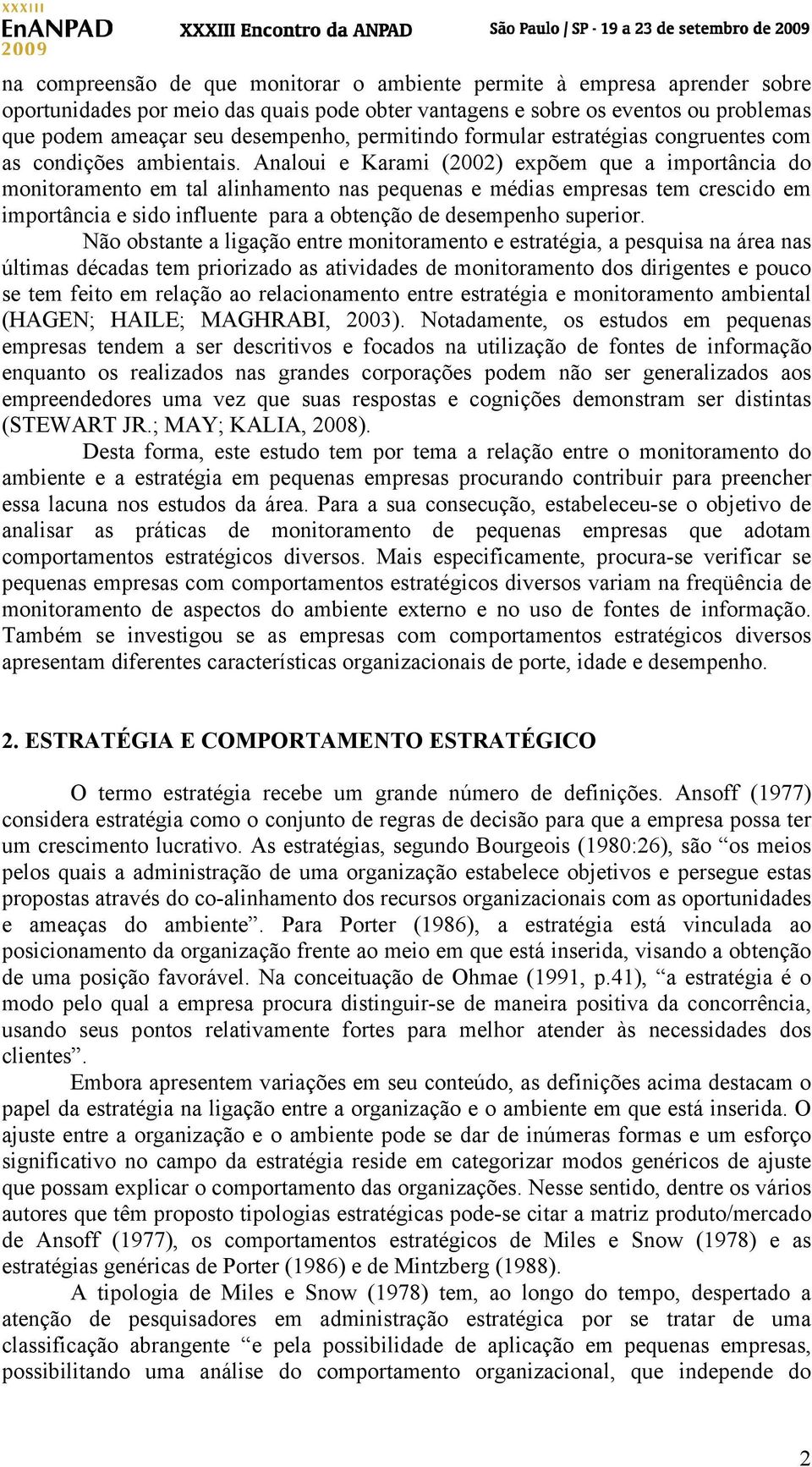 XXXIII
EnANPAD
2009
XXXIII Encontro da ANPAD
São Paulo / SP - 19 a 23 de setembro de 2009

na compreensão de que monitorar o ambiente permite à empresa aprender sobre oportunidades por meio das quais pode obter vantagens e sobre os eventos ou problemas que podem ameaçar seu desempenho, permitindo formular estratégias congruentes com as condições ambientais. Analoui e Karami (2002) expõem que a importância do monitoramento em tal alinhamento nas pequenas e médias empresas tem crescido em importância e sido influente para a obtenção de desempenho superior.

Não obstante a ligação entre monitoramento e estratégia, a pesquisa na área nas últimas décadas tem priorizado as atividades de monitoramento dos dirigentes e pouco se tem feito em relação ao relacionamento entre estratégia e monitoramento ambiental (HAGEN; HAILE; MAGHRABI, 2003). Notadamente, os estudos em pequenas empresas tendem a ser descritivos e focados na utilização de fontes de informação enquanto os realizados nas grandes corporações podem não ser generalizados aos empreendedores uma vez que suas respostas e cognições demonstram ser distintas (STEWART JR.; MAY; KALIA, 2008).

Desta forma, este estudo tem por tema a relação entre o monitoramento do ambiente e a estratégia em pequenas empresas procurando contribuir para preencher essa lacuna nos estudos da área. Para a sua consecução, estabeleceu-se o objetivo de analisar as práticas de monitoramento de pequenas empresas que adotam comportamentos estratégicos diversos. Mais especificamente, procura-se verificar se pequenas empresas com comportamentos estratégicos diversos variam na freqüência de monitoramento de aspectos do ambiente externo e no uso de fontes de informação. Também se investigou se as empresas com comportamentos estratégicos diversos apresentam diferentes características organizacionais de porte, idade e desempenho.

2. ESTRATÉGIA E COMPORTAMENTO ESTRATÉGICO

O termo estratégia recebe um grande número de definições. Ansoff (1977) considera estratégia como o conjunto de regras de decisão para que a empresa possa ter um crescimento lucrativo. As estratégias, segundo Bourgeois (1980:26), são “os meios pelos quais a administração de uma organização estabelece objetivos e persegue estas propostas através do co-alinhamento dos recursos organizacionais com as oportunidades e ameaças do ambiente”. Para Porter (1986), a estratégia está vinculada ao posicionamento da organização frente ao meio em que está inserida, visando a obtenção de uma posição favorável. Na conceituação de Ohmae (1991, p.41), “a estratégia é o modo pelo qual a empresa procura distinguir-se de maneira positiva da concorrência, usando seus pontos relativamente fortes para melhor atender às necessidades dos clientes”.

Embora apresentem variações em seu conteúdo, as definições acima destacam o papel da estratégia na ligação entre a organização e o ambiente em que está inserida. O ajuste entre a organização e o ambiente pode se dar de inúmeras formas e um esforço significativo no campo da estratégia reside em categorizar modos genéricos de ajuste que possam explicar o comportamento das organizações. Nesse sentido, dentre os vários autores que têm proposto tipologias estratégicas pode-se citar a matriz produto/mercado de Ansoff (1977), os comportamentos estratégicos de Miles e Snow (1978) e as estratégias genéricas de Porter (1986) e de Mintzberg (1988).

A tipologia de Miles e Snow (1978) tem, ao longo do tempo, despertado a atenção de pesquisadores em administração estratégica por se tratar de uma classificação abrangente “e pela possibilidade de aplicação em pequenas empresas, possibilitando uma análise do comportamento organizacional, que independe do

2